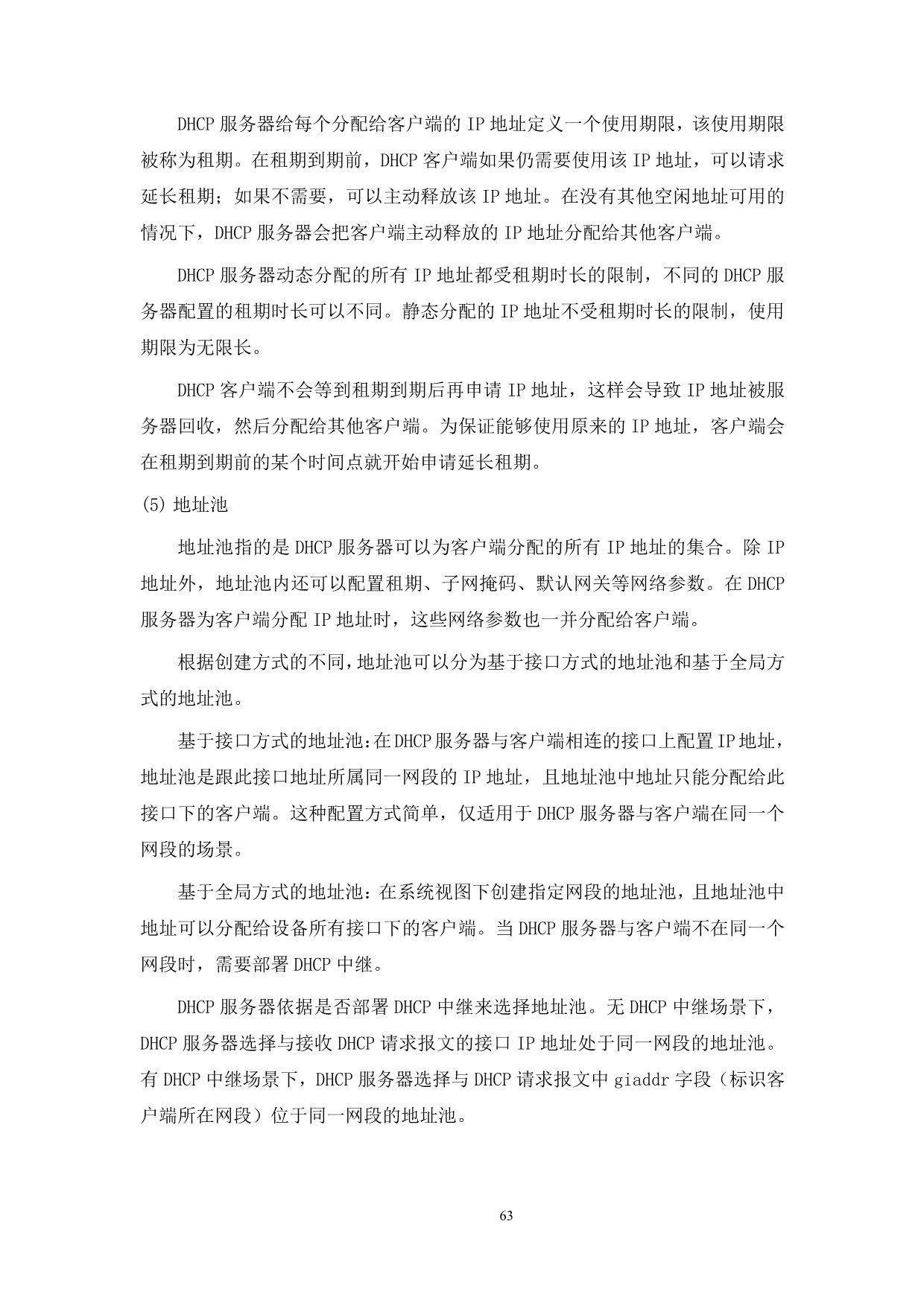 DHCP 服务器给每个分配给客户端的 IP 地址定义一个使用期限，该使用期限被称为租期。在租期到期前，DHCP 客户端如果仍需要使用该 IP 地址，可以请求延长租期；如果不需要，可以主动释放该 IP 地址。在没有其他空闲地址可用的情况下，DHCP 服务器会把客户端主动释放的 IP 地址分配给其他客户端。

DHCP 服务器动态分配的所有 IP 地址都受租期时长的限制，不同的 DHCP 服务器配置的租期时长可以不同。静态分配的 IP 地址不受租期时长的限制，使用期限为无限长。

DHCP 客户端不会等到租期到期后再申请 IP 地址，这样会导致 IP 地址被服务器回收，然后分配给其他客户端。为保证能够使用原来的 IP 地址，客户端会在租期到期前的某个时间点就开始申请延长租期。

(5) 地址池

地址池指的是 DHCP 服务器可以为客户端分配的所有 IP 地址的集合。除 IP 地址外，地址池内还可以配置租期、子网掩码、默认网关等网络参数。在 DHCP 服务器为客户端分配 IP 地址时，这些网络参数也一并分配给客户端。

根据创建方式的不同，地址池可以分为基于接口方式的地址池和基于全局方式的地址池。

基于接口方式的地址池：在 DHCP 服务器与客户端相连的接口上配置 IP 地址，地址池是跟此接口地址所属同一网段的 IP 地址，且地址池中地址只能分配给此接口下的客户端。这种配置方式简单，仅适用于 DHCP 服务器与客户端在同一个网段的场景。

基于全局方式的地址池：在系统视图下创建指定网段的地址池，且地址池中地址可以分配给设备所有接口下的客户端。当 DHCP 服务器与客户端不在同一个网段时，需要部署 DHCP 中继。

DHCP 服务器依据是否部署 DHCP 中继来选择地址池。无 DHCP 中继场景下，DHCP 服务器选择与接收 DHCP 请求报文的接口 IP 地址处于同一网段的地址池。有 DHCP 中继场景下，DHCP 服务器选择与 DHCP 请求报文中 giaddr 字段（标识客户端所在网段）位于同一网段的地址池。

63